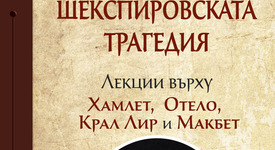 ШЕКСПИРОВСКАТА ТРАГЕДИЯ

Лекции върху
Хамлет, Отело, Крал Лир и Макбет